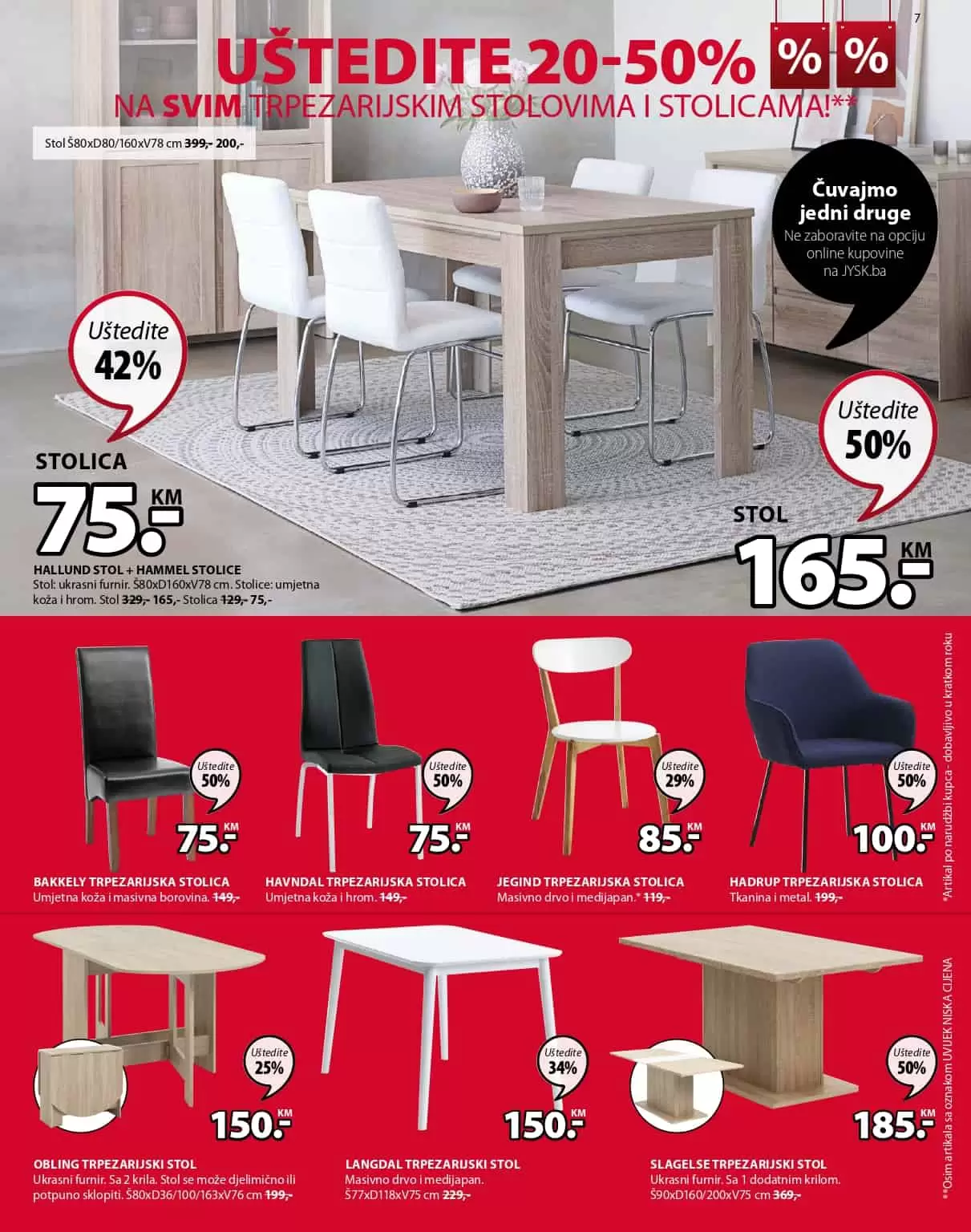 7

UŠTEDITE 20-50% % %
NA SVIM TRPEZARIJSKIM STOLOVIMA I STOLICAMA!**

Stol Š80xD80/160xV78 cm 399,- 200,-

Čuvajmo jedni druge
Ne zaboravite na opciju online kupovine na JYSK.ba

Uštedite 42%

STOLICA
75.- KM

HALLUND STOL + HAMMEL STOLICE
Stol: ukrasni furnir. Š80xD160xV78 cm. Stolice: umjetna koža i hrom. Stol 329,- 165,- Stolica 129,- 75,-

Uštedite 50%

STOL
165.- KM

Uštedite 50%
75.- KM
BAKKELY TRPEZARIJSKA STOLICA
Umjetna koža i masivna borovina. 149,-

Uštedite 50%
75.- KM
HAVNDAL TRPEZARIJSKA STOLICA
Umjetna koža i hrom. 149,-

Uštedite 29%
85.- KM
JEGIND TRPEZARIJSKA STOLICA
Masivno drvo i medijapan.* 119,-

Uštedite 50%
100.- KM
HADRUP TRPEZARIJSKA STOLICA
Tkanina i metal. 199,-

*Artikal po narudžbi kupca - dobavljivo u kratkom roku

Uštedite 25%
150.- KM
OBLING TRPEZARIJSKI STOL
Ukrasni furnir. Sa 2 krila. Stol se može djelimično ili potpuno sklopiti. Š80xD36/100/163xV76 cm 199,-

Uštedite 34%
150.- KM
LANGDAL TRPEZARIJSKI STOL
Masivno drvo i medijapan. Š77xD118xV75 cm 229,-

Uštedite 50%
185.- KM
SLAGELSE TRPEZARIJSKI STOL
Ukrasni furnir. Sa 1 dodatnim krilom. Š90xD160/200xV75 cm 369,-

**Osim artikala sa oznakom UVIJEK NISKA CIJENA